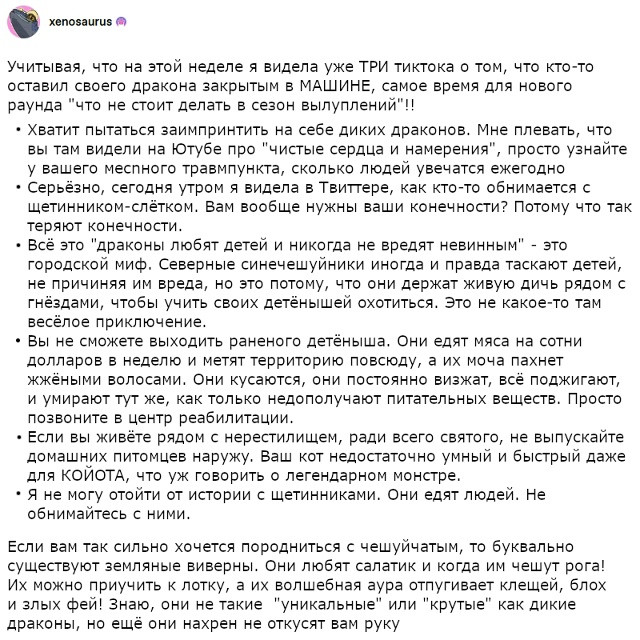 xenosaurus

Учитывая, что на этой неделе я видела уже ТРИ тиктока о том, что кто-то оставил своего дракона закрытым в МАШИНЕ, самое время для нового раунда "что не стоит делать в сезон вылуплений"!!

• Хватит пытаться заимпринтить на себе диких драконов. Мне плевать, что вы там видели на Ютубе про "чистые сердца и намерения", просто узнайте у вашего месnного травмпункта, сколько людей увечатся ежегодно
• Серьёзно, сегодня утром я видела в Твиттере, как кто-то обнимается с щетинником-слётком. Вам вообще нужны ваши конечности? Потому что так теряют конечности.
• Всё это "драконы любят детей и никогда не вредят невинным" - это городской миф. Северные синечешуйники иногда и правда таскают детей, не причиняя им вреда, но это потому, что они держат живую дичь рядом с гнёздами, чтобы учить своих детёнышей охотиться. Это не какое-то там весёлое приключение.
• Вы не сможете выходить раненого детёныша. Они едят мяса на сотни долларов в неделю и метят территорию повсюду, а их моча пахнет жжёными волосами. Они кусаются, они постоянно визжат, всё поджигают, и умирают тут же, как только недополучают питательных веществ. Просто позвоните в центр реабилитации.
• Если вы живёте рядом с нерестилищем, ради всего святого, не выпускайте домашних питомцев наружу. Ваш кот недостаточно умный и быстрый даже для КОЙОТА, что уж говорить о легендарном монстре.
• Я не могу отойти от истории с щетинниками. Они едят людей. Не обнимайтесь с ними.

Если вам так сильно хочется породниться с чешуйчатым, то буквально существуют земляные виверны. Они любят салатик и когда им чешут рога! Их можно приучить к лотку, а их волшебная аура отпугивает клещей, блох и злых фей! Знаю, они не такие "уникальные" или "крутые" как дикие драконы, но ещё они нахрен не откусят вам руку